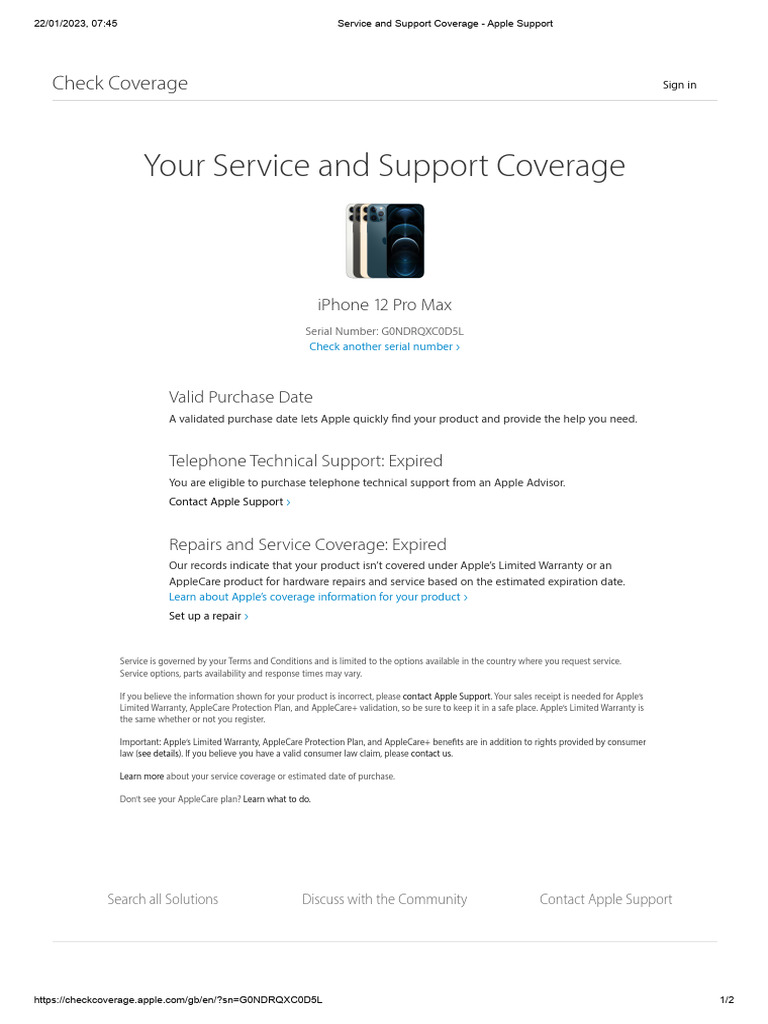 22/01/2023, 07:45 Service and Support Coverage - Apple Support

Check Coverage

Sign in

Your Service and Support Coverage

iPhone 12 Pro Max

Serial Number: G0NDRQXC0D5L
Check another serial number ›

Valid Purchase Date
A validated purchase date lets Apple quickly find your product and provide the help you need.

Telephone Technical Support: Expired
You are eligible to purchase telephone technical support from an Apple Advisor.
Contact Apple Support ›

Repairs and Service Coverage: Expired
Our records indicate that your product isn't covered under Apple's Limited Warranty or an AppleCare product for hardware repairs and service based on the estimated expiration date.
Learn about Apple's coverage information for your product ›
Set up a repair ›

Service is governed by your Terms and Conditions and is limited to the options available in the country where you request service. Service options, parts availability and response times may vary.

If you believe the information shown for your product is incorrect, please contact Apple Support. Your sales receipt is needed for Apple's Limited Warranty, AppleCare Protection Plan, and AppleCare+ validation, so be sure to keep it in a safe place. Apple's Limited Warranty is the same whether or not you register.

Important: Apple's Limited Warranty, AppleCare Protection Plan, and AppleCare+ benefits are in addition to rights provided by consumer law (see details). If you believe you have a valid consumer law claim, please contact us.

Learn more about your service coverage or estimated date of purchase.

Don't see your AppleCare plan? Learn what to do.

Search all Solutions

Discuss with the Community

Contact Apple Support

https://checkcoverage.apple.com/gb/en/?sn=G0NDRQXC0D5L 1/2